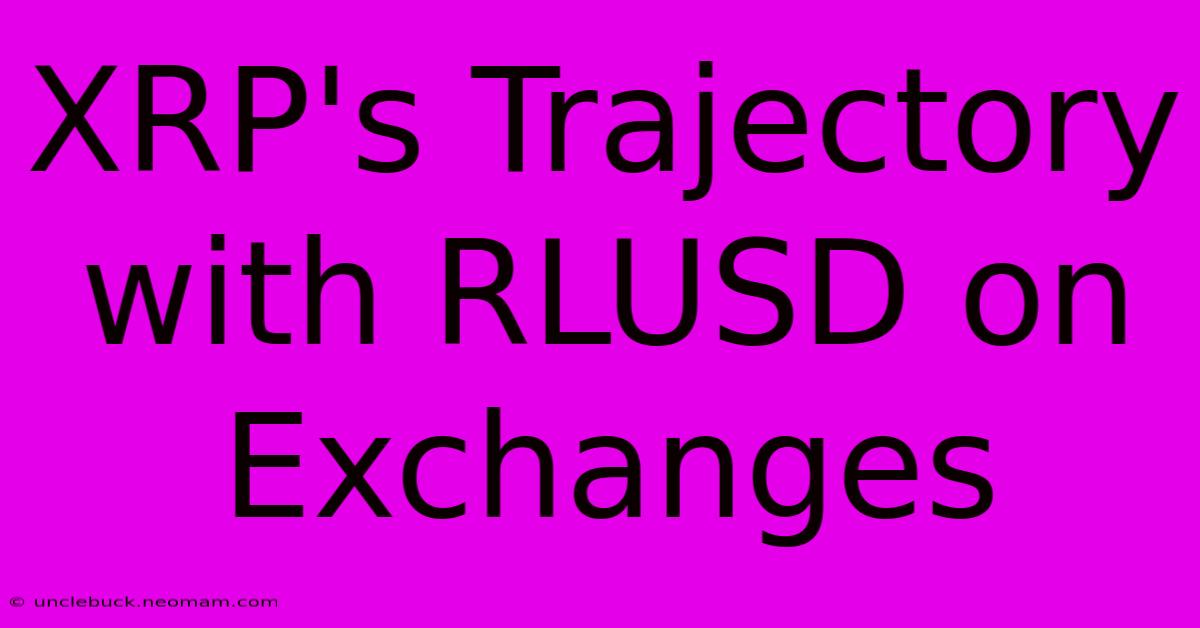 XRP's Trajectory with RLUSD on Exchanges

© unclebuck.neomam.com